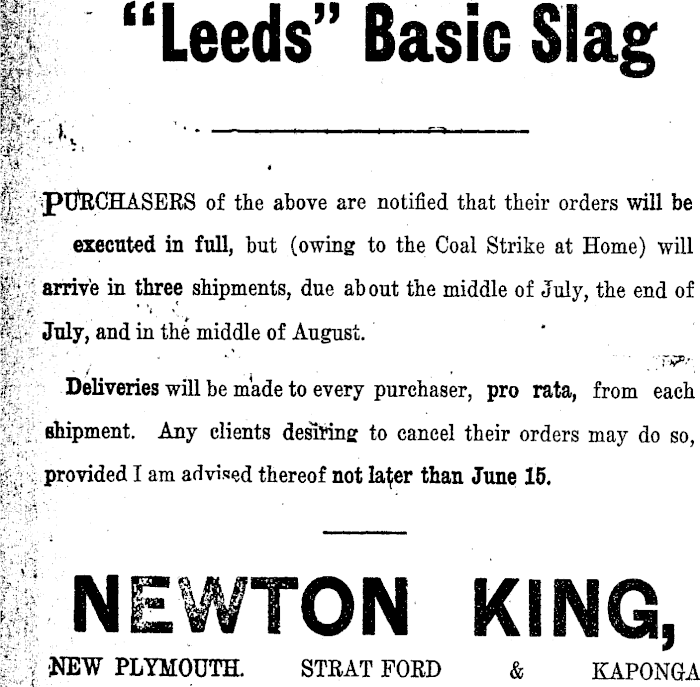 "Leeds" Basic Slag

PURCHASERS of the above are notified that their orders will be executed in full, but (owing to the Coal Strike at Home) will arrive in three shipments, due about the middle of July, the end of July, and in the middle of August.

Deliveries will be made to every purchaser, pro rata, from each shipment. Any clients desiring to cancel their orders may do so, provided I am advised thereof not later than June 15.

NEWTON KING,

NEW PLYMOUTH. STRAT FORD & KAPONGA